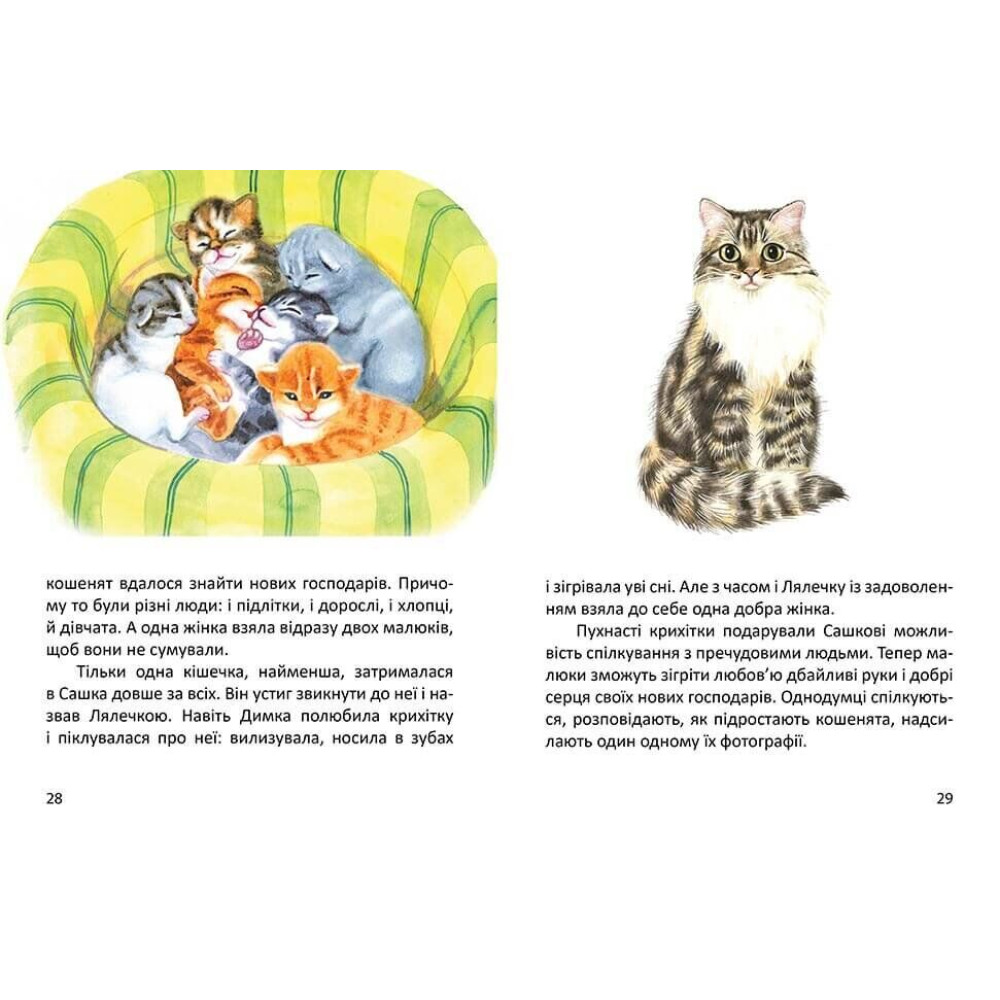 кошенят вдалося знайти нових господарів. Причому то були різні люди: і підлітки, і дорослі, і хлопці, й дівчата. А одна жінка взяла відразу двох малюків, щоб вони не сумували.

Тільки одна кішечка, найменша, затрималася в Сашка довше за всіх. Він устиг звикнути до неї і назвав Лялечкою. Навіть Димка полюбила крихітку і піклувалася про неї: вилизувала, носила в зубах

28

і зігрівала уві сні. Але з часом і Лялечку із задоволенням взяла до себе одна добра жінка.

Пухнасті крихітки подарували Сашкові можливість спілкування з пречудовими людьми. Тепер малюки зможуть зігріти любов'ю дбайливі руки і добрі серця своїх нових господарів. Однодумці спілкуються, розповідають, як підростають кошенята, надсилають один одному їх фотографії.

29